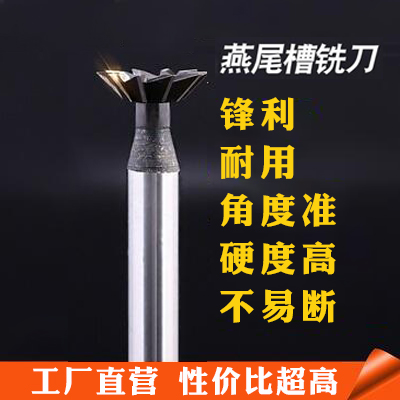 燕尾槽铣刀

锋利
耐用
角度准
硬度高
不易断

工厂直营 性价比超高